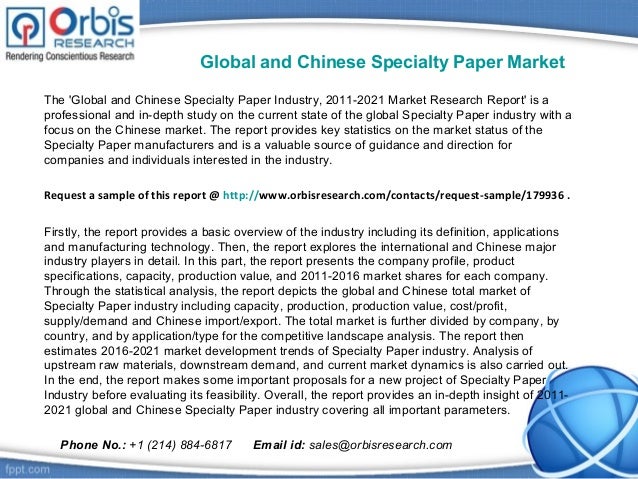 Orbis RESEARCH
Rendering Conscientious Research

Global and Chinese Specialty Paper Market

The 'Global and Chinese Specialty Paper Industry, 2011-2021 Market Research Report' is a professional and in-depth study on the current state of the global Specialty Paper industry with a focus on the Chinese market. The report provides key statistics on the market status of the Specialty Paper manufacturers and is a valuable source of guidance and direction for companies and individuals interested in the industry.

Request a sample of this report @ http://www.orbisresearch.com/contacts/request-sample/179936 .

Firstly, the report provides a basic overview of the industry including its definition, applications and manufacturing technology. Then, the report explores the international and Chinese major industry players in detail. In this part, the report presents the company profile, product specifications, capacity, production value, and 2011-2016 market shares for each company. Through the statistical analysis, the report depicts the global and Chinese total market of Specialty Paper industry including capacity, production, production value, cost/profit, supply/demand and Chinese import/export. The total market is further divided by company, by country, and by application/type for the competitive landscape analysis. The report then estimates 2016-2021 market development trends of Specialty Paper industry. Analysis of upstream raw materials, downstream demand, and current market dynamics is also carried out. In the end, the report makes some important proposals for a new project of Specialty Paper Industry before evaluating its feasibility. Overall, the report provides an in-depth insight of 2011-2021 global and Chinese Specialty Paper industry covering all important parameters.

Phone No.: +1 (214) 884-6817     Email id: sales@orbisresearch.com

fppt.com